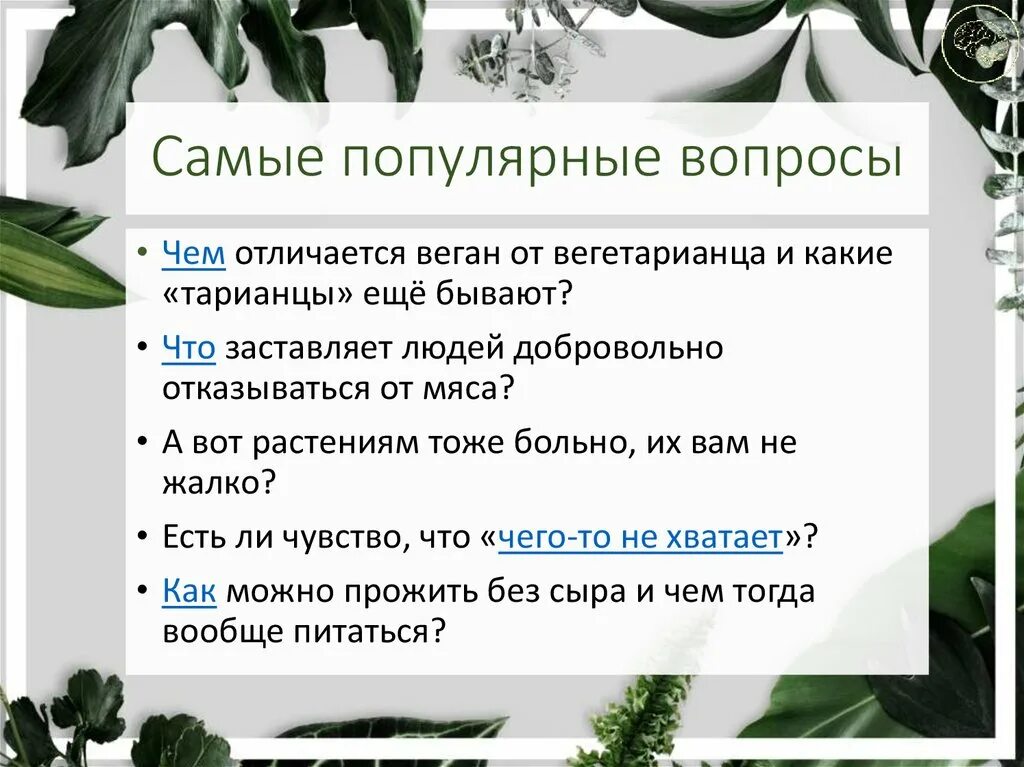 Самые популярные вопросы

• Чем отличается веган от вегетарианца и какие «тарианцы» ещё бывают?
• Что заставляет людей добровольно отказываться от мяса?
• А вот растениям тоже больно, их вам не жалко?
• Есть ли чувство, что «чего-то не хватает»?
• Как можно прожить без сыра и чем тогда вообще питаться?